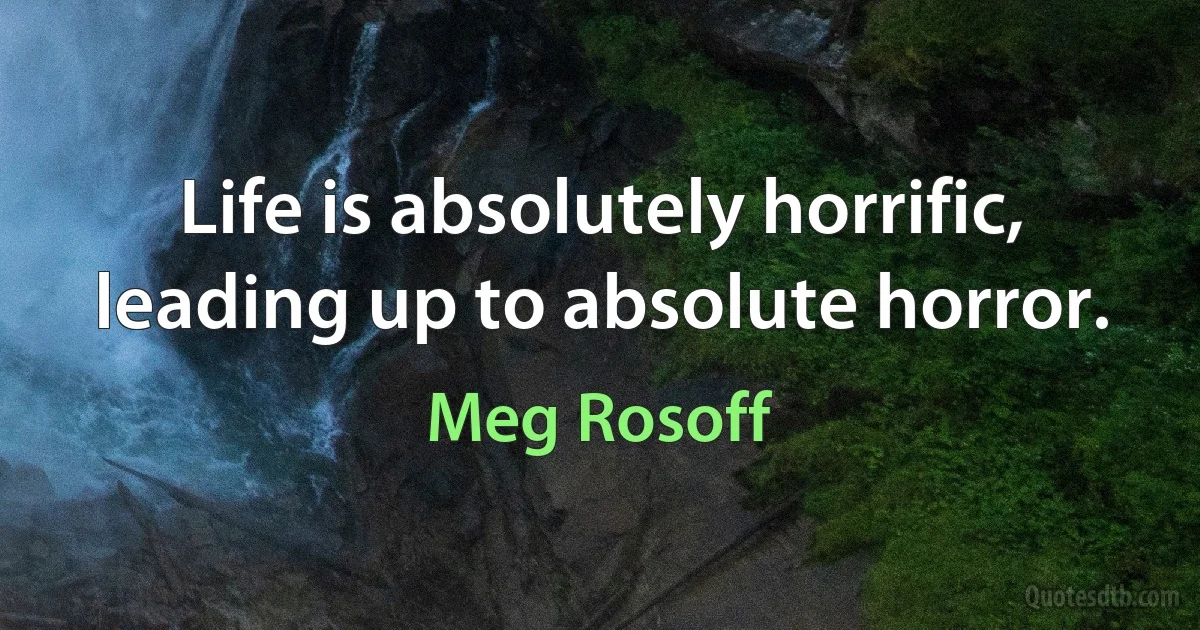 Life is absolutely horrific, leading up to absolute horror.

Meg Rosoff

Quotesdtb.com